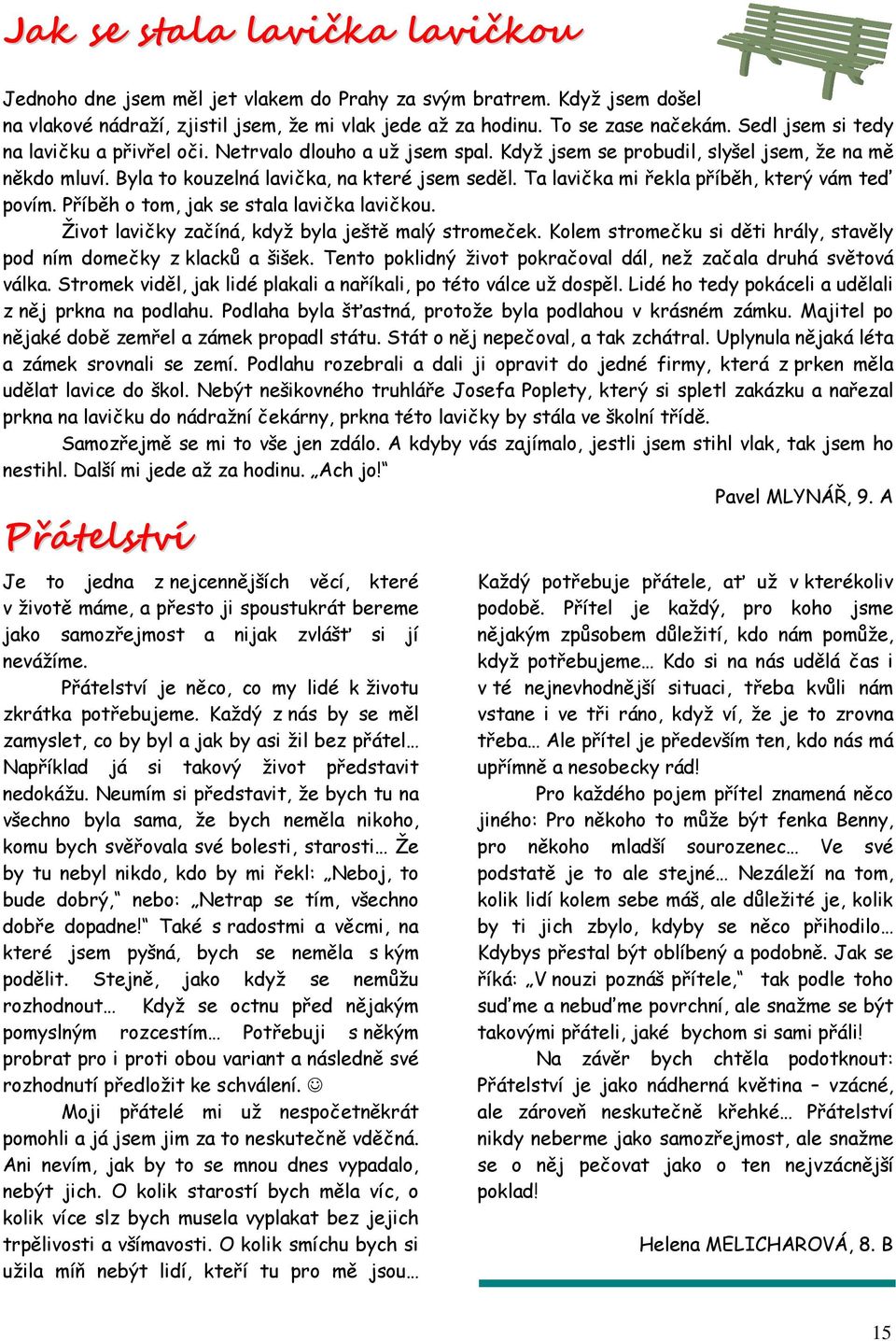 Jak se stala lavička lavičkou

Jednoho dne jsem měl jet vlakem do Prahy za svým bratrem. Když jsem došel na vlakové nádraží, zjistil jsem, že mi vlak jede až za hodinu. To se zase načekám. Sedl jsem si tedy na lavičku a přivřel oči. Netrvalo dlouho a už jsem spal. Když jsem se probudil, slyšel jsem, že na mě někdo mluví. Byla to kouzelná lavička, na které jsem seděl. Ta lavička mi řekla příběh, který vám teď povím. Příběh o tom, jak se stala lavička lavičkou.

Život lavičky začíná, když byla ještě malý stromeček. Kolem stromečku si děti hrály, stavěly pod ním domečky z klacků a šišek. Tento poklidný život pokračoval dál, než začala druhá světová válka. Stromek viděl, jak lidé plakali a naříkali, po této válce už dospěl. Lidé ho tedy pokáceli a udělali z něj prkna na podlahu. Podlaha byla šťastná, protože byla podlahou v krásném zámku. Majitel po nějaké době zemřel a zámek propadl státu. Stát o něj nepečoval, a tak zchátral. Uplynula nějaká léta a zámek srovnali se zemí. Podlahu rozebrali a dali ji opravit do jedné firmy, která z prken měla udělat lavice do škol. Nebýt nešikovného truhláře Josefa Poplety, který si spletl zakázku a nařezal prkna na lavičku do nádražní čekárny, prkna této lavičky by stála ve školní třídě.

Samozřejmě se mi to vše jen zdálo. A kdyby vás zajímalo, jestli jsem stihl vlak, tak jsem ho nestihl. Další mi jede až za hodinu. „Ach jo!"

Pavel MLYNÁŘ, 9. A

Přátelství

Je to jedna z nejcennějších věcí, které v životě máme, a přesto ji spoustukrát bereme jako samozřejmost a nijak zvlášť si jí nevážíme.

Přátelství je něco, co my lidé k životu zkrátka potřebujeme. Každý z nás by se měl zamyslet, co by byl a jak by asi žil bez přátel… Například já si takový život představit nedokážu. Neumím si představit, že bych tu na všechno byla sama, že bych neměla nikoho, komu bych svěřovala své bolesti, starosti… Že by tu nebyl nikdo, kdo by mi řekl: „Neboj, to bude dobrý," nebo: „Netrap se tím, všechno dobře dopadne!" Také s radostmi a věcmi, na které jsem pyšná, bych se neměla s kým podělit. Stejně, jako když se nemůžu rozhodnout… Když se octnu před nějakým pomyslným rozcestím… Potřebuji s někým probrat pro i proti obou variant a následně své rozhodnutí předložit ke schválení. ☺

Moji přátelé mi už nespočetněkrát pomohli a já jsem jim za to neskutečně vděčná. Ani nevím, jak by to se mnou dnes vypadalo, nebýt jich. O kolik starostí bych měla víc, o kolik více slz bych musela vyplakat bez jejich trpělivosti a všímavosti. O kolik smíchu bych si užila míň nebýt lidí, kteří tu pro mě jsou…

Každý potřebuje přátele, ať už v kterékoliv podobě. Přítel je každý, pro koho jsme nějakým způsobem důležití, kdo nám pomůže, když potřebujeme… Kdo si na nás udělá čas i v té nejnevhodnější situaci, třeba kvůli nám vstane i ve tři ráno, když ví, že je to zrovna třeba… Ale přítel je především ten, kdo nás má upřímně a nesobecky rád!

Pro každého pojem přítel znamená něco jiného: Pro někoho to může být fenka Benny, pro někoho mladší sourozenec… Ve své podstatě je to ale stejné… Nezáleží na tom, kolik lidí kolem sebe máš, ale důležité je, kolik by ti jich zbylo, kdyby se něco přihodilo… Kdybys přestal být oblíbený a podobně. Jak se říká: „V nouzi poznáš přítele," tak podle toho suďme a nebuďme povrchní, ale snažme se být takovými přáteli, jaké bychom si sami přáli!

Na závěr bych chtěla podotknout: Přátelství je jako nádherná květina – vzácné, ale zároveň neskutečně křehké… Přátelství nikdy neberme jako samozřejmost, ale snažme se o něj pečovat jako o ten nejvzácnější poklad!

Helena MELICHAROVÁ, 8. B

15